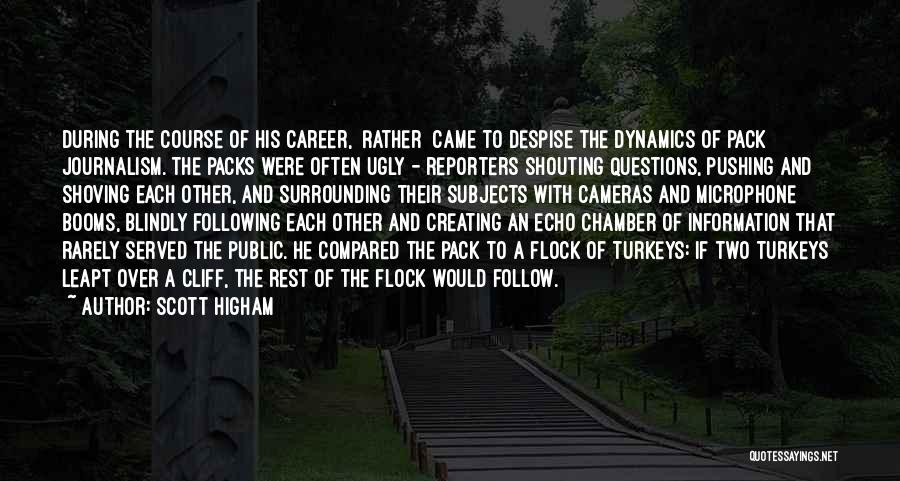 DURING THE COURSE OF HIS CAREER, RATHER CAME TO DESPISE THE DYNAMICS OF PACK JOURNALISM. THE PACKS WERE OFTEN UGLY - REPORTERS SHOUTING QUESTIONS, PUSHING AND SHOVING EACH OTHER, AND SURROUNDING THEIR SUBJECTS WITH CAMERAS AND MICROPHONE BOOMS, BLINDLY FOLLOWING EACH OTHER AND CREATING AN ECHO CHAMBER OF INFORMATION THAT RARELY SERVED THE PUBLIC. HE COMPARED THE PACK TO A FLOCK OF TURKEYS: IF TWO TURKEYS LEAPT OVER A CLIFF, THE REST OF THE FLOCK WOULD FOLLOW.

~ AUTHOR: SCOTT HIGHAM

QUOTESSAYINGS.NET